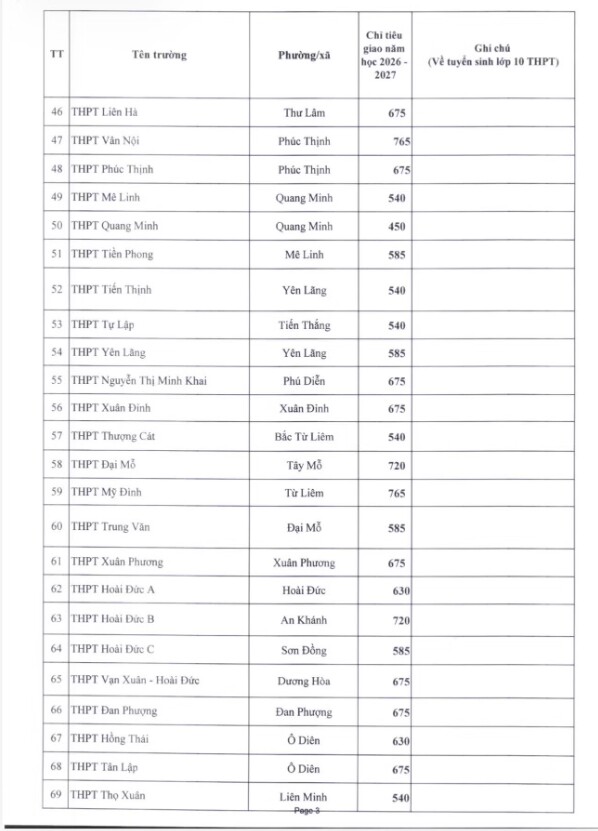 | TT | Tên trường | Phường/xã | Chỉ tiêu giao năm học 2026 - 2027 | Ghi chú (Về tuyển sinh lớp 10 THPT) |
|---|---|---|---|---|
| 46 | THPT Liên Hà | Thư Lâm | 675 | |
| 47 | THPT Vân Nội | Phúc Thịnh | 765 | |
| 48 | THPT Phúc Thịnh | Phúc Thịnh | 675 | |
| 49 | THPT Mê Linh | Quang Minh | 540 | |
| 50 | THPT Quang Minh | Quang Minh | 450 | |
| 51 | THPT Tiền Phong | Mê Linh | 585 | |
| 52 | THPT Tiến Thịnh | Yên Lãng | 540 | |
| 53 | THPT Tự Lập | Tiến Thắng | 540 | |
| 54 | THPT Yên Lãng | Yên Lãng | 585 | |
| 55 | THPT Nguyễn Thị Minh Khai | Phú Diễn | 675 | |
| 56 | THPT Xuân Đỉnh | Xuân Đỉnh | 675 | |
| 57 | THPT Thượng Cát | Bắc Từ Liêm | 540 | |
| 58 | THPT Đại Mỗ | Tây Mỗ | 720 | |
| 59 | THPT Mỹ Đình | Từ Liêm | 765 | |
| 60 | THPT Trung Văn | Đại Mỗ | 585 | |
| 61 | THPT Xuân Phương | Xuân Phương | 675 | |
| 62 | THPT Hoài Đức A | Hoài Đức | 630 | |
| 63 | THPT Hoài Đức B | An Khánh | 720 | |
| 64 | THPT Hoài Đức C | Sơn Đồng | 585 | |
| 65 | THPT Vạn Xuân - Hoài Đức | Dương Hòa | 675 | |
| 66 | THPT Đan Phượng | Đan Phượng | 675 | |
| 67 | THPT Hồng Thái | Ô Diên | 630 | |
| 68 | THPT Tân Lập | Ô Diên | 675 | |
| 69 | THPT Thọ Xuân | Liên Minh | 540 | |

Page 3